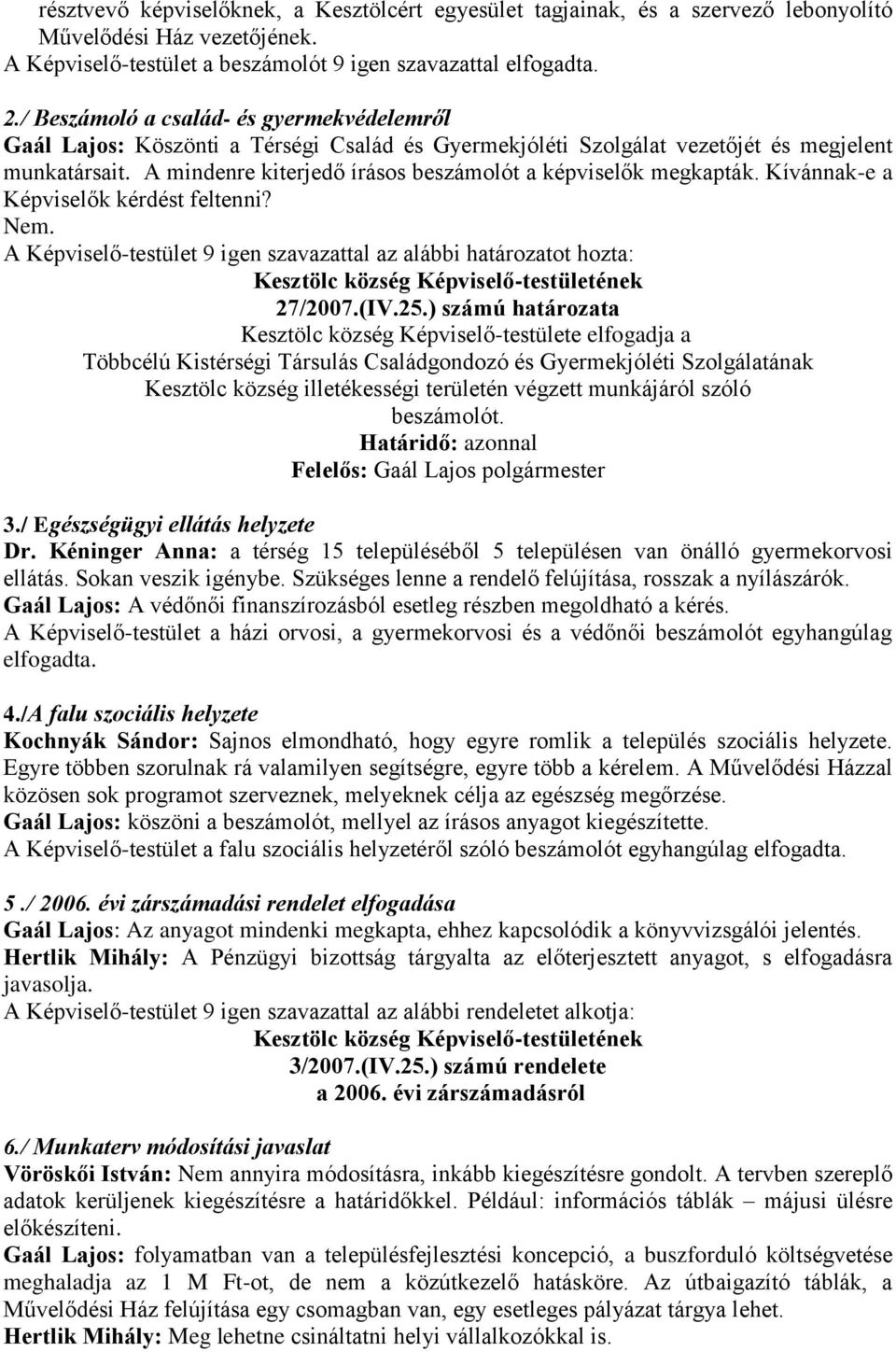 résztvevő képviselőknek, a Kesztölcért egyesület tagjainak, és a szervező lebonyolító Művelődési Ház vezetőjének.
A Képviselő-testület a beszámolót 9 igen szavazattal elfogadta.

2./ Beszámoló a család- és gyermekvédelemről
Gaál Lajos: Köszönti a Térségi Család és Gyermekjóléti Szolgálat vezetőjét és megjelent munkatársait. A mindenre kiterjedő írásos beszámolót a képviselők megkapták. Kívánnak-e a Képviselők kérdést feltenni?
Nem.
A Képviselő-testület 9 igen szavazattal az alábbi határozatot hozta:
Kesztölc község Képviselő-testületének
27/2007.(IV.25.) számú határozata
Kesztölc község Képviselő-testülete elfogadja a
Többcélú Kistérségi Társulás Családgondozó és Gyermekjóléti Szolgálatának
Kesztölc község illetékességi területén végzett munkájáról szóló
beszámolót.
Határidő: azonnal
Felelős: Gaál Lajos polgármester

3./ Egészségügyi ellátás helyzete
Dr. Kéninger Anna: a térség 15 településéből 5 településen van önálló gyermekorvosi ellátás. Sokan veszik igénybe. Szükséges lenne a rendelő felújítása, rosszak a nyílászárók.
Gaál Lajos: A védőnői finanszírozásból esetleg részben megoldható a kérés.
A Képviselő-testület a házi orvosi, a gyermekorvosi és a védőnői beszámolót egyhangúlag elfogadta.

4./A falu szociális helyzete
Kochnyák Sándor: Sajnos elmondható, hogy egyre romlik a település szociális helyzete. Egyre többen szorulnak rá valamilyen segítségre, egyre több a kérelem. A Művelődési Házzal közösen sok programot szerveznek, melyeknek célja az egészség megőrzése.
Gaál Lajos: köszöni a beszámolót, mellyel az írásos anyagot kiegészítette.
A Képviselő-testület a falu szociális helyzetéről szóló beszámolót egyhangúlag elfogadta.

5 ./ 2006. évi zárszámadási rendelet elfogadása
Gaál Lajos: Az anyagot mindenki megkapta, ehhez kapcsolódik a könyvvizsgálói jelentés.
Hertlik Mihály: A Pénzügyi bizottság tárgyalta az előterjesztett anyagot, s elfogadásra javasolja.
A Képviselő-testület 9 igen szavazattal az alábbi rendeletet alkotja:
Kesztölc község Képviselő-testületének
3/2007.(IV.25.) számú rendelete
a 2006. évi zárszámadásról

6./ Munkaterv módosítási javaslat
Vöröskői István: Nem annyira módosításra, inkább kiegészítésre gondolt. A tervben szereplő adatok kerüljenek kiegészítésre a határidőkkel. Például: információs táblák – májusi ülésre előkészíteni.
Gaál Lajos: folyamatban van a településfejlesztési koncepció, a buszforduló költségvetése meghaladja az 1 M Ft-ot, de nem a közútkezelő hatásköre. Az útbaigazító táblák, a Művelődési Ház felújítása egy csomagban van, egy esetleges pályázat tárgya lehet.
Hertlik Mihály: Meg lehetne csináltatni helyi vállalkozókkal is.